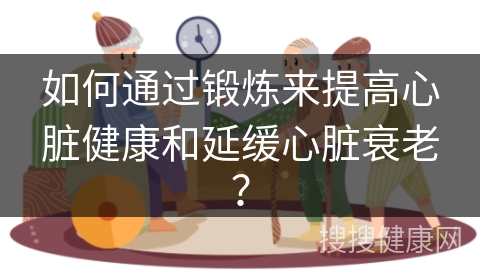 如何通过锻炼来提高心脏健康和延缓心脏衰老？

搜搜健康网